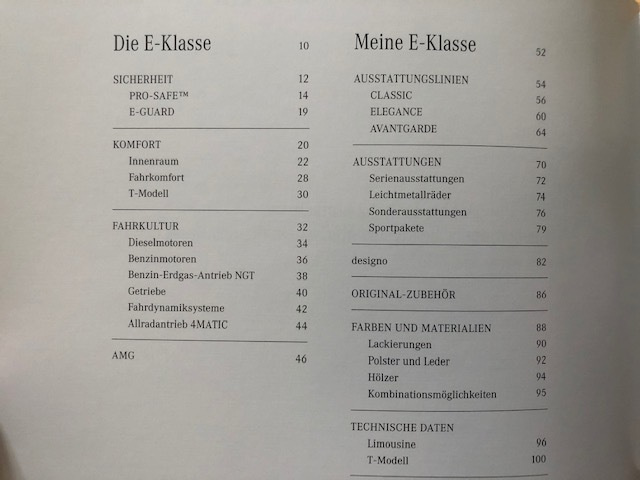 Die E-Klasse 10

SICHERHEIT 12
PRO-SAFE™ 14
E-GUARD 19

KOMFORT 20
Innenraum 22
Fahrkomfort 28
T-Modell 30

FAHRKULTUR 32
Dieselmotoren 34
Benzinmotoren 36
Benzin-Erdgas-Antrieb NGT 38
Getriebe 40
Fahrdynamiksysteme 42
Allradantrieb 4MATIC 44

AMG 46

Meine E-Klasse 52

AUSSTATTUNGSLINIEN 54
CLASSIC 56
ELEGANCE 60
AVANTGARDE 64

AUSSTATTUNGEN 70
Serienausstattungen 72
Leichtmetallräder 74
Sonderausstattungen 76
Sportpakete 79

designo 82

ORIGINAL-ZUBEHÖR 86

FARBEN UND MATERIALIEN 88
Lackierungen 90
Polster und Leder 92
Hölzer 94
Kombinationsmöglichkeiten 95

TECHNISCHE DATEN
Limousine 96
T-Modell 100